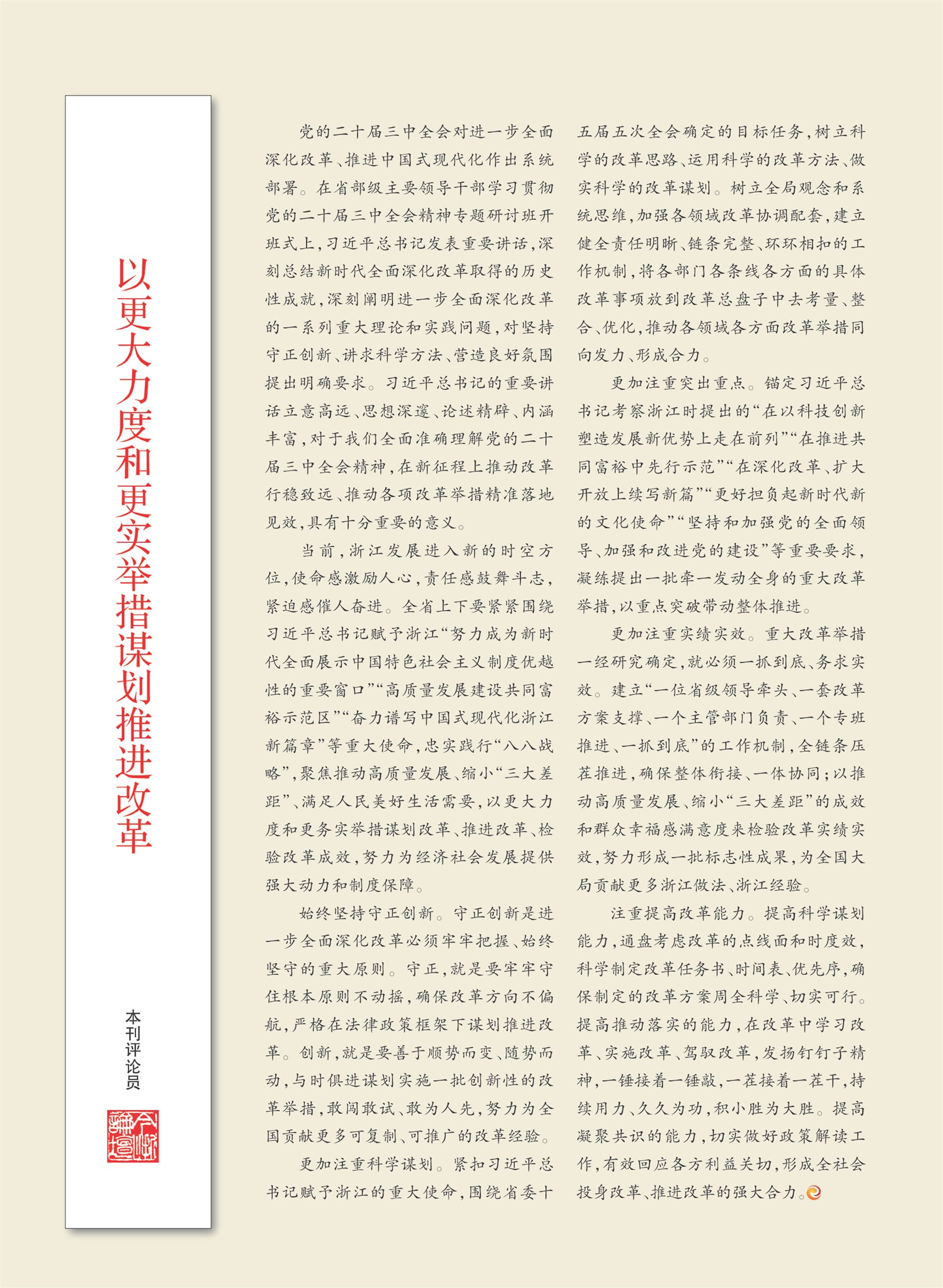 以更大力度和更实举措谋划推进改革

本刊评论员

今日论坛

党的二十届三中全会对进一步全面深化改革、推进中国式现代化作出系统部署。在省部级主要领导干部学习贯彻党的二十届三中全会精神专题研讨班开班式上，习近平总书记发表重要讲话，深刻总结新时代全面深化改革取得的历史性成就，深刻阐明进一步全面深化改革的一系列重大理论和实践问题，对坚持守正创新、讲求科学方法、营造良好氛围提出明确要求。习近平总书记的重要讲话立意高远、思想深邃、论述精辟、内涵丰富，对于我们全面准确理解党的二十届三中全会精神，在新征程上推动改革行稳致远、推动各项改革举措精准落地见效，具有十分重要的意义。

当前，浙江发展进入新的时空方位，使命感激励人心，责任感鼓舞斗志，紧迫感催人奋进。全省上下要紧紧围绕习近平总书记赋予浙江“努力成为新时代全面展示中国特色社会主义制度优越性的重要窗口”“高质量发展建设共同富裕示范区”“奋力谱写中国式现代化浙江新篇章”等重大使命，忠实践行“八八战略”，聚焦推动高质量发展、缩小“三大差距”、满足人民美好生活需要，以更大力度和更务实举措谋划改革、推进改革、检验改革成效，努力为经济社会发展提供强大动力和制度保障。

始终坚持守正创新。守正创新是进一步全面深化改革必须牢牢把握、始终坚守的重大原则。守正，就是要牢牢守住根本原则不动摇，确保改革方向不偏航，严格在法律政策框架下谋划推进改革。创新，就是要善于顺势而变、随势而动，与时俱进谋划实施一批创新性的改革举措，敢闯敢试、敢为人先，努力为全国贡献更多可复制、可推广的改革经验。

更加注重科学谋划。紧扣习近平总书记赋予浙江的重大使命，围绕省委十五届五次全会确定的目标任务，树立科学的改革思路、运用科学的改革方法、做实科学的改革谋划。树立全局观念和系统思维，加强各领域改革协调配套，建立健全责任明晰、链条完整、环环相扣的工作机制，将各部门各条线各方面的具体改革事项放到改革总盘子中去考量、整合、优化，推动各领域各方面改革举措同向发力、形成合力。

更加注重突出重点。锚定习近平总书记考察浙江时提出的“在以科技创新塑造发展新优势上走在前列”“在推进共同富裕中先行示范”“在深化改革、扩大开放上续写新篇”“更好担负起新时代新的文化使命”“坚持和加强党的全面领导、加强和改进党的建设”等重要要求，凝练提出一批牵一发动全身的重大改革举措，以重点突破带动整体推进。

更加注重实绩实效。重大改革举措一经研究确定，就必须一抓到底、务求实效。建立“一位省级领导牵头、一套改革方案支撑、一个主管部门负责、一个专班推进、一抓到底”的工作机制，全链条压茬推进，确保整体衔接、一体协同；以推动高质量发展、缩小“三大差距”的成效和群众幸福感满意度来检验改革实绩实效，努力形成一批标志性成果，为全国大局贡献更多浙江做法、浙江经验。

注重提高改革能力。提高科学谋划能力，通盘考虑改革的点线面和时度效，科学制定改革任务书、时间表、优先序，确保制定的改革方案周全科学、切实可行。提高推动落实的能力，在改革中学习改革、实施改革、驾驭改革，发扬钉钉子精神，一锤接着一锤敲，一茬接着一茬干，持续用力、久久为功，积小胜为大胜。提高凝聚共识的能力，切实做好政策解读工作，有效回应各方利益关切，形成全社会投身改革、推进改革的强大合力。